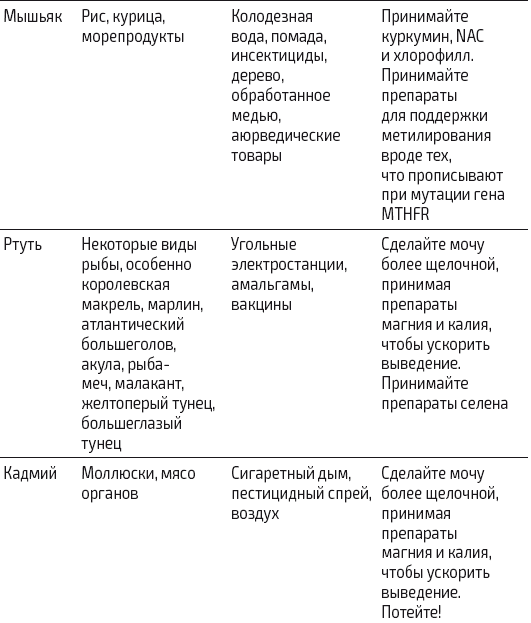 | | | | |
|---|---|---|---|
| Мышьяк | Рис, курица, морепродукты | Колодезная вода, помада, инсектициды, дерево, обработанное медью, аюрведические товары | Принимайте куркумин, NAC и хлорофилл. Принимайте препараты для поддержки метилирования вроде тех, что прописывают при мутации гена MTHFR |
| Ртуть | Некоторые виды рыбы, особенно королевская макрель, марлин, атлантический большеголов, акула, рыба-меч, малакант, желтоперый тунец, большеглазый тунец | Угольные электростанции, амальгамы, вакцины | Сделайте мочу более щелочной, принимая препараты магния и калия, чтобы ускорить выведение. Принимайте препараты селена |
| Кадмий | Моллюски, мясо органов | Сигаретный дым, пестицидный спрей, воздух | Сделайте мочу более щелочной, принимая препараты магния и калия, чтобы ускорить выведение. Потейте! |